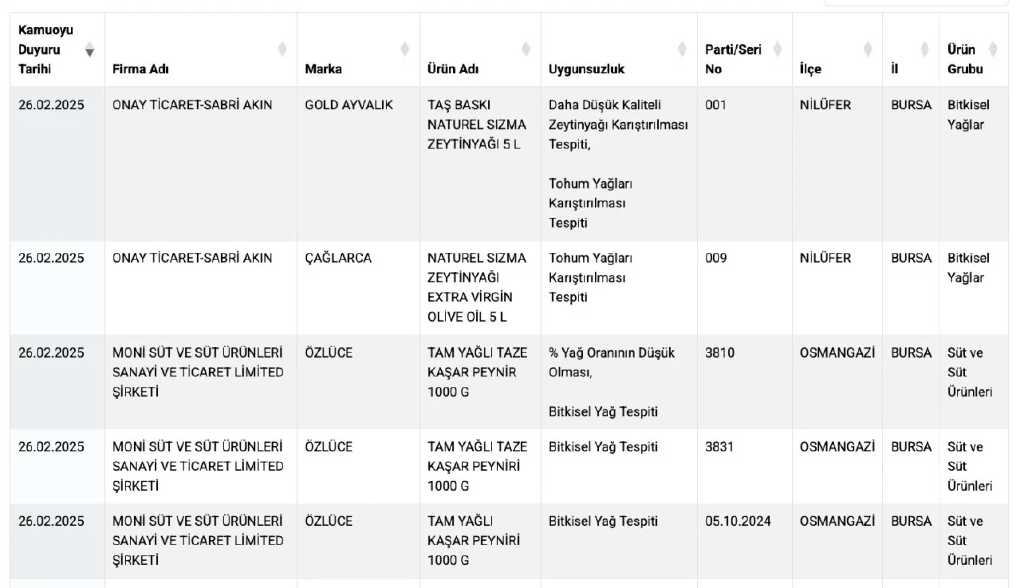 | Kamuoyu Duyuru Tarihi | Firma Adı | Marka | Ürün Adı | Uygunsuzluk | Parti/Seri No | İlçe | İl | Ürün Grubu |
|---|---|---|---|---|---|---|---|---|
| 26.02.2025 | ONAY TİCARET-SABRİ AKIN | GOLD AYVALIK | TAŞ BASKI NATUREL SIZMA ZEYTİNYAĞI 5 L | Daha Düşük Kaliteli Zeytinyağı Karıştırılması Tespiti, Tohum Yağları Karıştırılması Tespiti | 001 | NİLÜFER | BURSA | Bitkisel Yağlar |
| 26.02.2025 | ONAY TİCARET-SABRİ AKIN | ÇAĞLARCA | NATUREL SIZMA ZEYTİNYAĞI EXTRA VİRGİN OLİVE OİL 5 L | Tohum Yağları Karıştırılması Tespiti | 009 | NİLÜFER | BURSA | Bitkisel Yağlar |
| 26.02.2025 | MONİ SÜT VE SÜT ÜRÜNLERİ SANAYİ VE TİCARET LİMİTED ŞİRKETİ | ÖZLÜCE | TAM YAĞLI TAZE KAŞAR PEYNİR 1000 G | % Yağ Oranının Düşük Olması, Bitkisel Yağ Tespiti | 3810 | OSMANGAZİ | BURSA | Süt ve Süt Ürünleri |
| 26.02.2025 | MONİ SÜT VE SÜT ÜRÜNLERİ SANAYİ VE TİCARET LİMİTED ŞİRKETİ | ÖZLÜCE | TAM YAĞLI TAZE KAŞAR PEYNİRİ 1000 G | Bitkisel Yağ Tespiti | 3831 | OSMANGAZİ | BURSA | Süt ve Süt Ürünleri |
| 26.02.2025 | MONİ SÜT VE SÜT ÜRÜNLERİ SANAYİ VE TİCARET LİMİTED ŞİRKETİ | ÖZLÜCE | TAM YAĞLI KAŞAR PEYNİRİ 1000 G | Bitkisel Yağ Tespiti | 05.10.2024 | OSMANGAZİ | BURSA | Süt ve Süt Ürünleri |